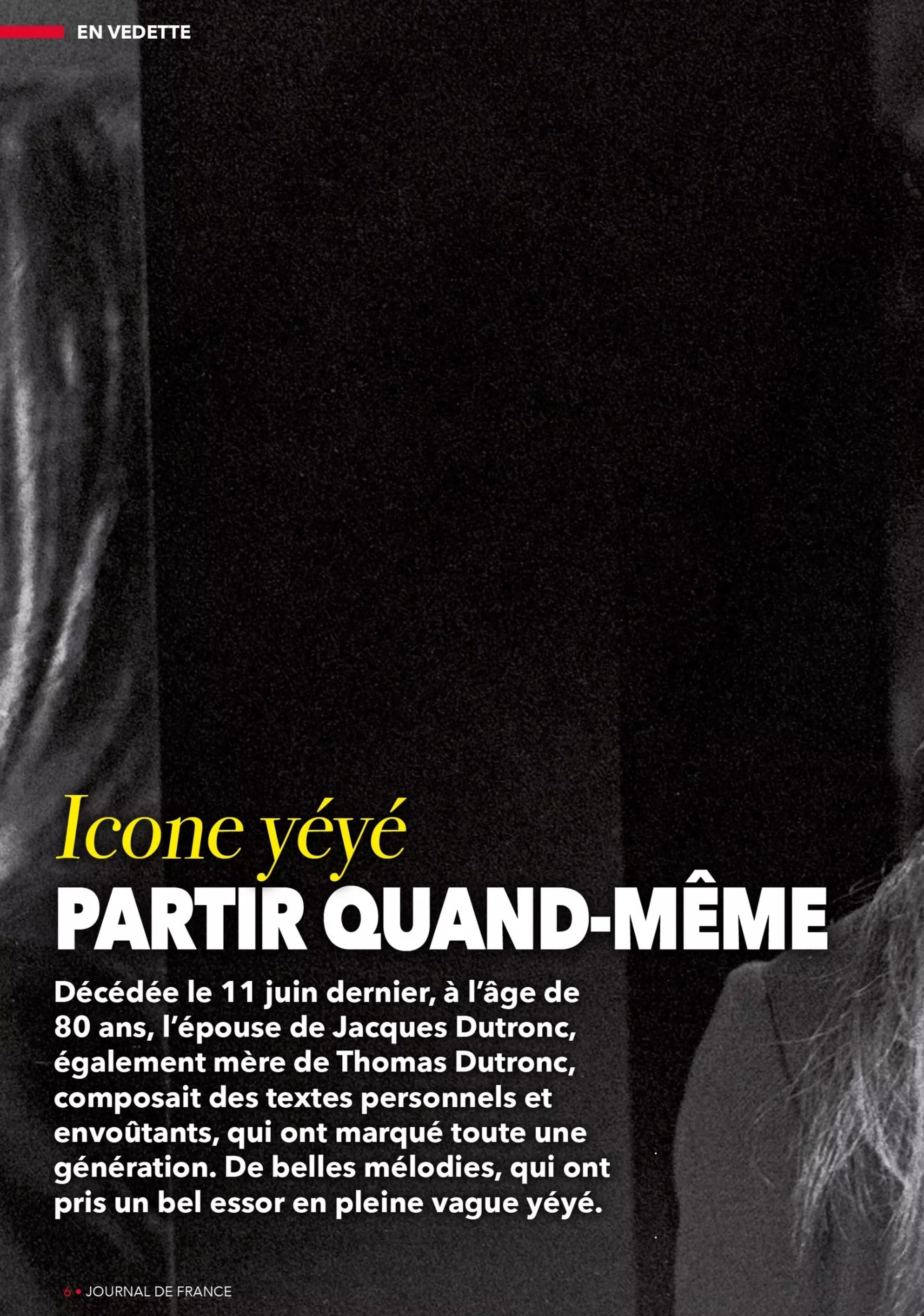 EN VEDETTE

Icone yéyé

PARTIR QUAND-MÊME

Décédée le 11 juin dernier, à l'âge de 80 ans, l'épouse de Jacques Dutronc, également mère de Thomas Dutronc, composait des textes personnels et envoûtants, qui ont marqué toute une génération. De belles mélodies, qui ont pris un bel essor en pleine vague yéyé.

6 • JOURNAL DE FRANCE